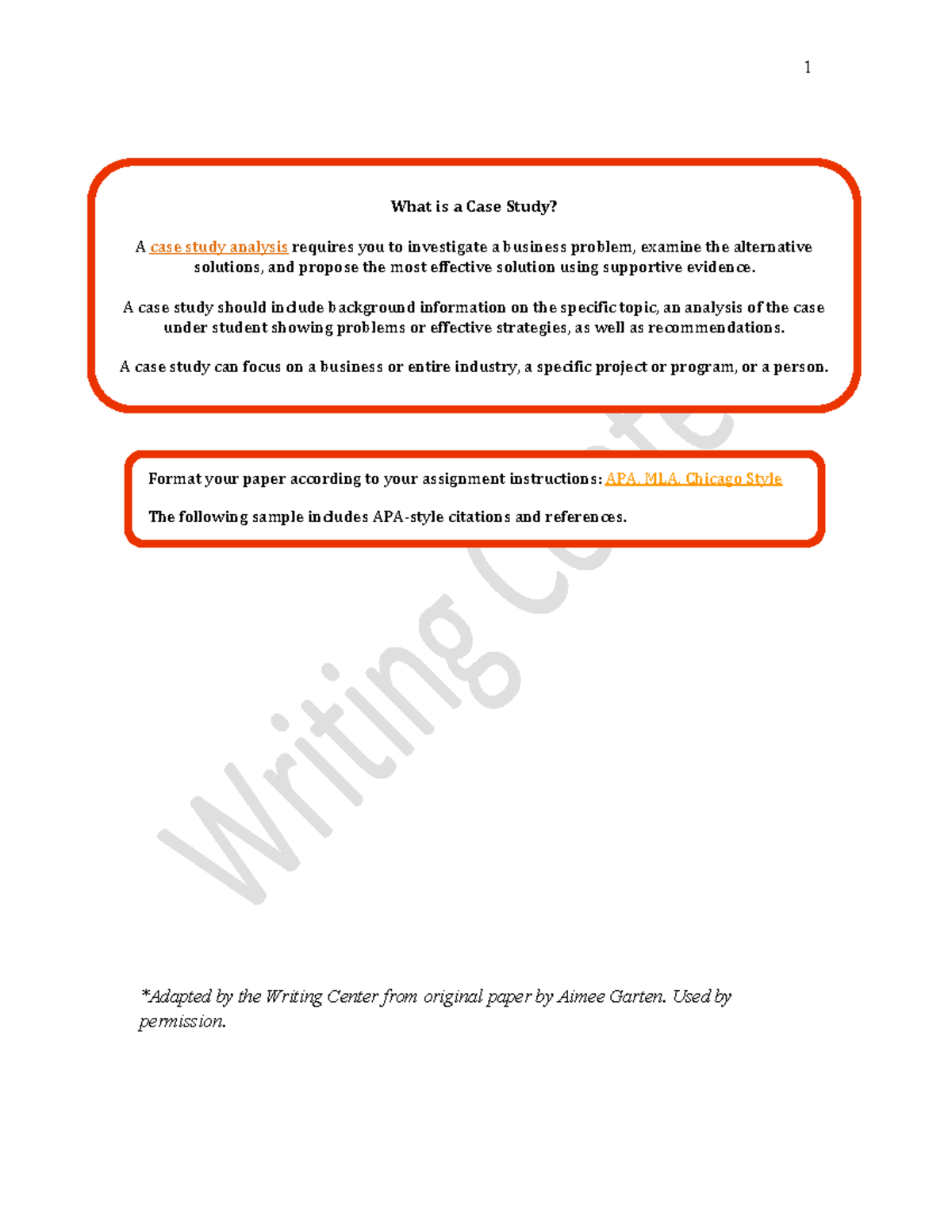 1

What is a Case Study?

A case study analysis requires you to investigate a business problem, examine the alternative solutions, and propose the most effective solution using supportive evidence.

A case study should include background information on the specific topic, an analysis of the case under student showing problems or effective strategies, as well as recommendations.

A case study can focus on a business or entire industry, a specific project or program, or a person.

Format your paper according to your assignment instructions: APA, MLA, Chicago Style

The following sample includes APA-style citations and references.

*Adapted by the Writing Center from original paper by Aimee Garten. Used by permission.

Writing Center